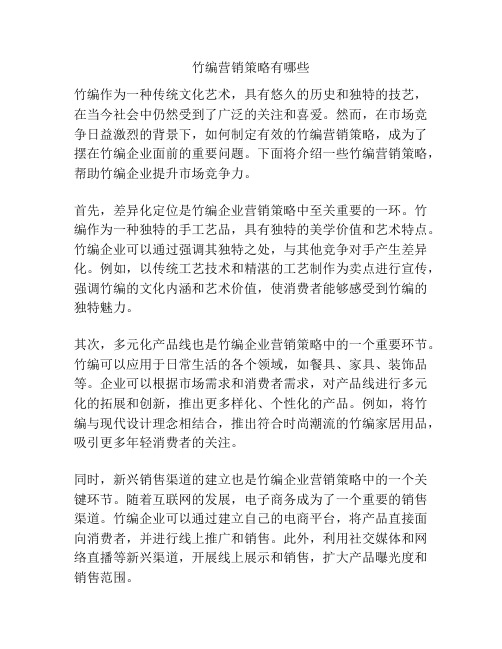 竹编营销策略有哪些

竹编作为一种传统文化艺术，具有悠久的历史和独特的技艺，在当今社会中仍然受到了广泛的关注和喜爱。然而，在市场竞争日益激烈的背景下，如何制定有效的竹编营销策略，成为了摆在竹编企业面前的重要问题。下面将介绍一些竹编营销策略，帮助竹编企业提升市场竞争力。

首先，差异化定位是竹编企业营销策略中至关重要的一环。竹编作为一种独特的手工艺品，具有独特的美学价值和艺术特点。竹编企业可以通过强调其独特之处，与其他竞争对手产生差异化。例如，以传统工艺技术和精湛的工艺制作为卖点进行宣传，强调竹编的文化内涵和艺术价值，使消费者能够感受到竹编的独特魅力。

其次，多元化产品线也是竹编企业营销策略中的一个重要环节。竹编可以应用于日常生活的各个领域，如餐具、家具、装饰品等。企业可以根据市场需求和消费者需求，对产品线进行多元化的拓展和创新，推出更多样化、个性化的产品。例如，将竹编与现代设计理念相结合，推出符合时尚潮流的竹编家居用品，吸引更多年轻消费者的关注。

同时，新兴销售渠道的建立也是竹编企业营销策略中的一个关键环节。随着互联网的发展，电子商务成为了一个重要的销售渠道。竹编企业可以通过建立自己的电商平台，将产品直接面向消费者，并进行线上推广和销售。此外，利用社交媒体和网络直播等新兴渠道，开展线上展示和销售，扩大产品曝光度和销售范围。